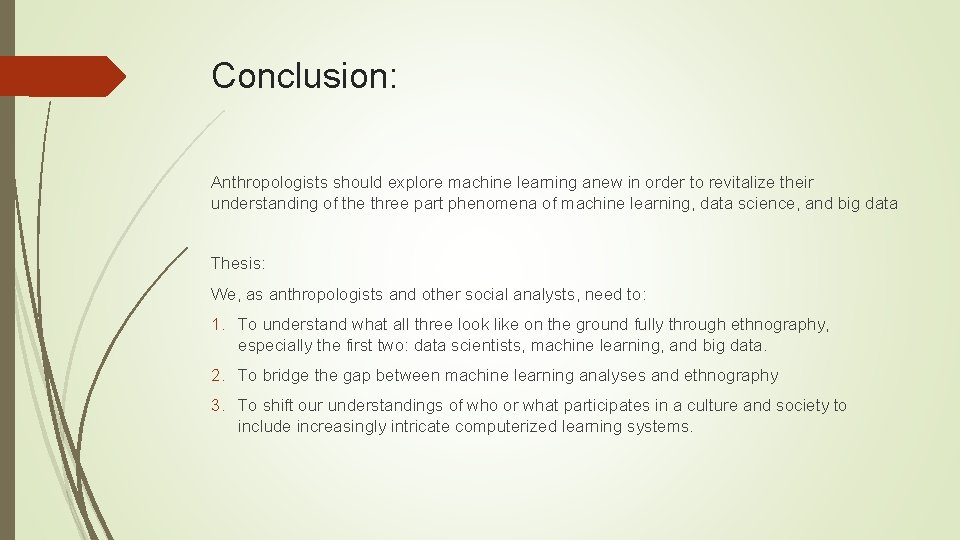 Conclusion:

Anthropologists should explore machine learning anew in order to revitalize their understanding of the three part phenomena of machine learning, data science, and big data

Thesis:

We, as anthropologists and other social analysts, need to:

1. To understand what all three look like on the ground fully through ethnography, especially the first two: data scientists, machine learning, and big data.
2. To bridge the gap between machine learning analyses and ethnography
3. To shift our understandings of who or what participates in a culture and society to include increasingly intricate computerized learning systems.